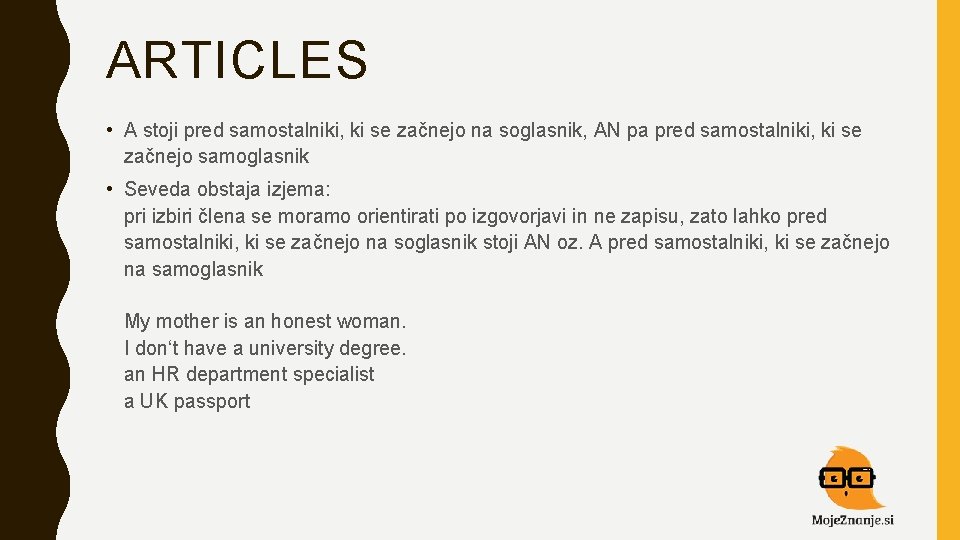 ARTICLES

• A stoji pred samostalniki, ki se začnejo na soglasnik, AN pa pred samostalniki, ki se začnejo samoglasnik

• Seveda obstaja izjema:
pri izbiri člena se moramo orientirati po izgovorjavi in ne zapisu, zato lahko pred samostalniki, ki se začnejo na soglasnik stoji AN oz. A pred samostalniki, ki se začnejo na samoglasnik

My mother is an honest woman.
I don‘t have a university degree.
an HR department specialist
a UK passport

MojeZnanje.si